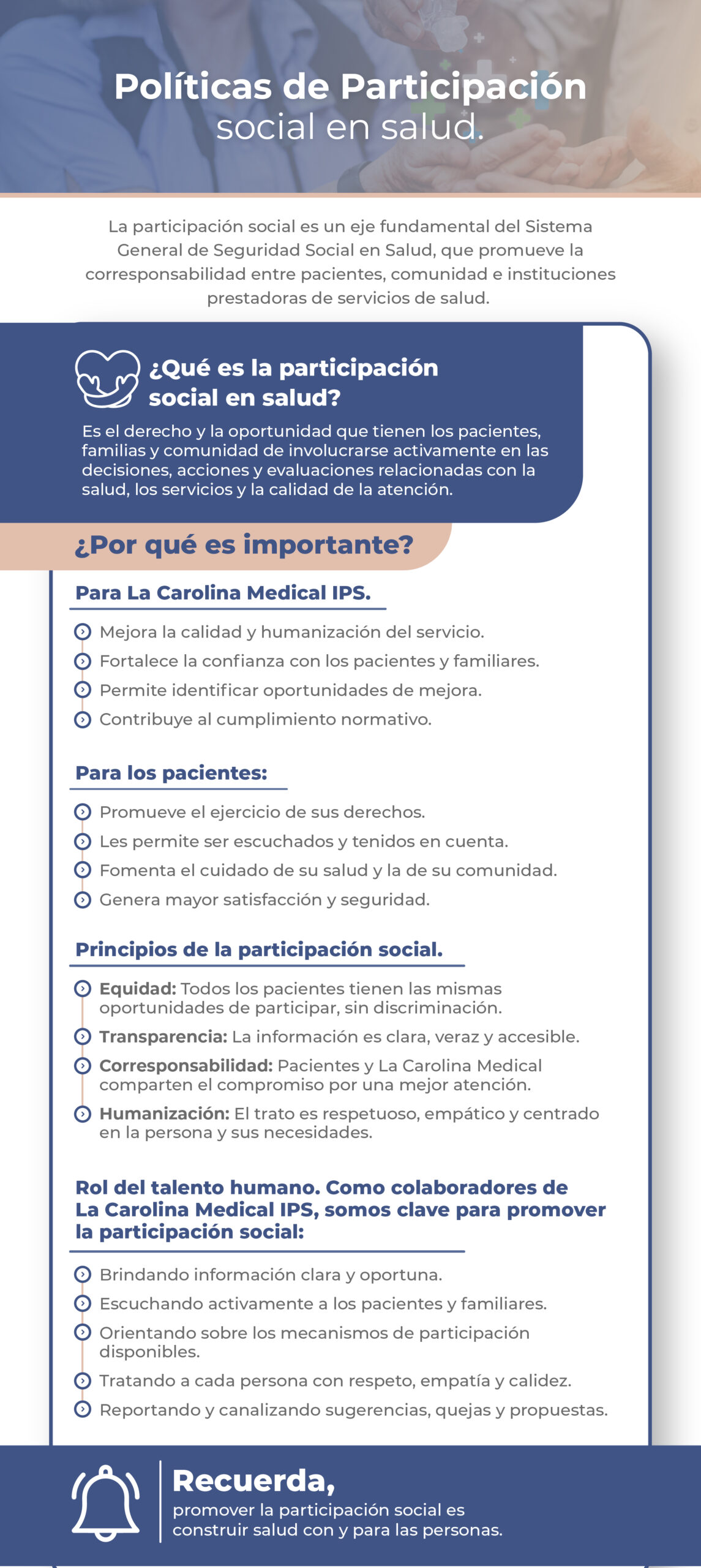 Políticas de Participación social en salud.

La participación social es un eje fundamental del Sistema General de Seguridad Social en Salud, que promueve la corresponsabilidad entre pacientes, comunidad e instituciones prestadoras de servicios de salud.

¿Qué es la participación social en salud?

Es el derecho y la oportunidad que tienen los pacientes, familias y comunidad de involucrarse activamente en las decisiones, acciones y evaluaciones relacionadas con la salud, los servicios y la calidad de la atención.

¿Por qué es importante?

Para La Carolina Medical IPS.

Mejora la calidad y humanización del servicio.
Fortalece la confianza con los pacientes y familiares.
Permite identificar oportunidades de mejora.
Contribuye al cumplimiento normativo.

Para los pacientes:

Promueve el ejercicio de sus derechos.
Les permite ser escuchados y tenidos en cuenta.
Fomenta el cuidado de su salud y la de su comunidad.
Genera mayor satisfacción y seguridad.

Principios de la participación social.

Equidad: Todos los pacientes tienen las mismas oportunidades de participar, sin discriminación.
Transparencia: La información es clara, veraz y accesible.
Corresponsabilidad: Pacientes y La Carolina Medical comparten el compromiso por una mejor atención.
Humanización: El trato es respetuoso, empático y centrado en la persona y sus necesidades.

Rol del talento humano. Como colaboradores de La Carolina Medical IPS, somos clave para promover la participación social:

Brindando información clara y oportuna.
Escuchando activamente a los pacientes y familiares.
Orientando sobre los mecanismos de participación disponibles.
Tratando a cada persona con respeto, empatía y calidez.
Reportando y canalizando sugerencias, quejas y propuestas.

Recuerda,
promover la participación social es construir salud con y para las personas.